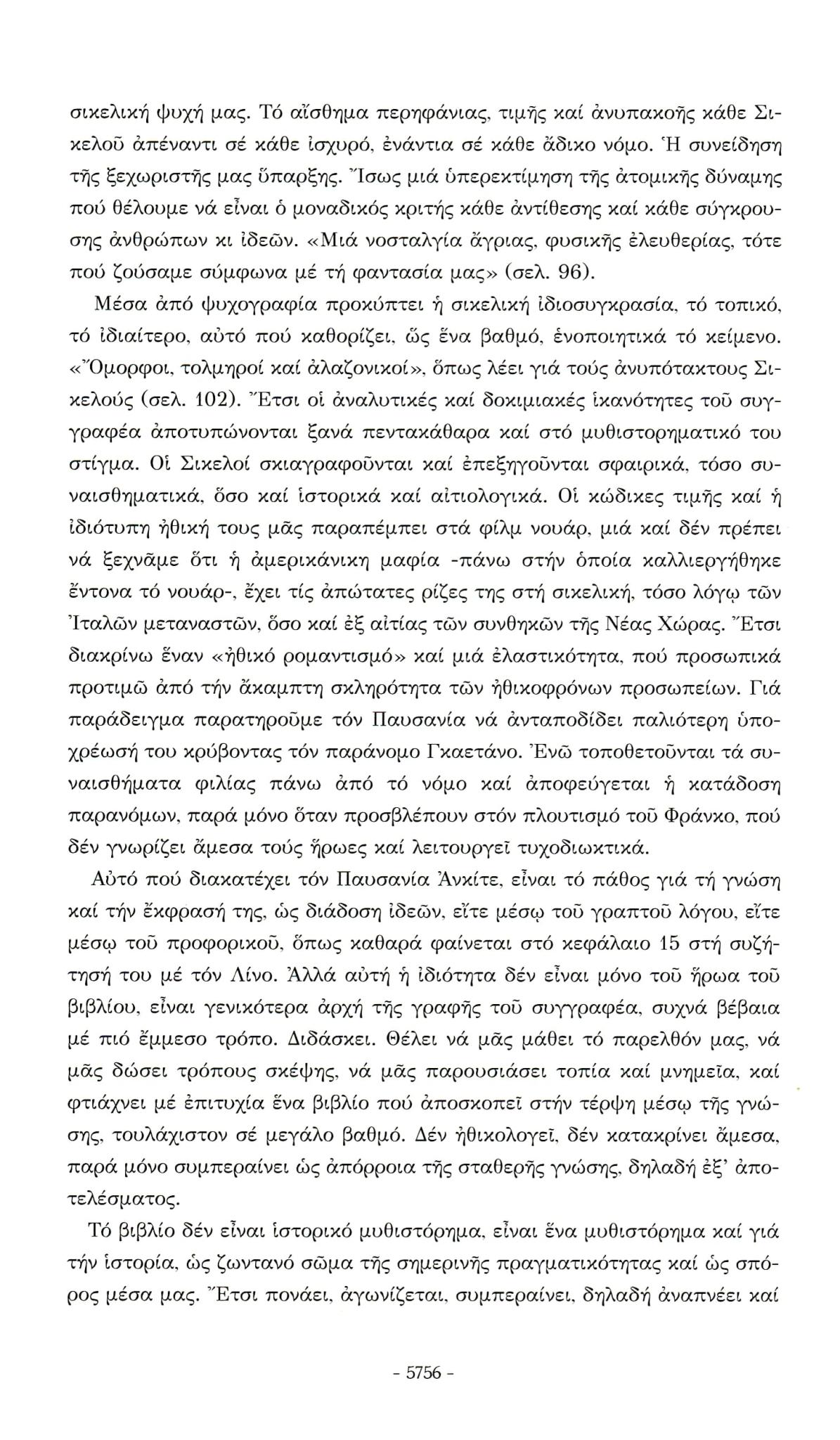 σικελική ψυχή μας. Τό αἴσθημα περηφάνιας, τιμῆς καί ἀνυπακοῆς κάθε Σικελοῦ ἀπέναντι σέ κάθε ἰσχυρό, ἐνάντια σέ κάθε ἄδικο νόμο. Ἡ συνείδηση τῆς ξεχωριστῆς μας ὕπαρξης. Ἴσως μιά ὑπερεκτίμηση τῆς ἀτομικῆς δύναμης πού θέλουμε νά εἶναι ὁ μοναδικός κριτής κάθε ἀντίθεσης καί κάθε σύγκρουσης ἀνθρώπων κι ἰδεῶν. «Μιά νοσταλγία ἄγριας, φυσικῆς ἐλευθερίας, τότε πού ζούσαμε σύμφωνα μέ τή φαντασία μας» (σελ. 96).

Μέσα ἀπό ψυχογραφία προκύπτει ἡ σικελική ἰδιοσυγκρασία, τό τοπικό, τό ἰδιαίτερο, αὐτό πού καθορίζει, ὥς ἕνα βαθμό, ἑνοποιητικά τό κείμενο. «Ὄμορφοι, τολμηροί καί ἀλαζονικοί», ὅπως λέει γιά τούς ἀνυπότακτους Σικελούς (σελ. 102). Ἔτσι οἱ ἀναλυτικές καί δοκιμιακές ἱκανότητες τοῦ συγγραφέα ἀποτυπώνονται ξανά πεντακάθαρα καί στό μυθιστορηματικό του στίγμα. Οἱ Σικελοί σκιαγραφοῦνται καί ἐπεξηγοῦνται σφαιρικά, τόσο συναισθηματικά, ὅσο καί ἱστορικά καί αἰτιολογικά. Οἱ κώδικες τιμῆς καί ἡ ἰδιότυπη ἠθική τους μᾶς παραπέμπει στά φίλμ νουάρ, μιά καί δέν πρέπει νά ξεχνᾶμε ὅτι ἡ ἀμερικάνικη μαφία -πάνω στήν ὁποία καλλιεργήθηκε ἔντονα τό νουάρ-, ἔχει τίς ἀπώτατες ρίζες της στή σικελική, τόσο λόγῳ τῶν Ἰταλῶν μεταναστῶν, ὅσο καί ἐξ αἰτίας τῶν συνθηκῶν τῆς Νέας Χώρας. Ἔτσι διακρίνω ἕναν «ἠθικό ρομαντισμό» καί μιά ἐλαστικότητα, πού προσωπικά προτιμῶ ἀπό τήν ἄκαμπτη σκληρότητα τῶν ἠθικοφρόνων προσωπείων. Γιά παράδειγμα παρατηροῦμε τόν Παυσανία νά ἀνταποδίδει παλιότερη ὑποχρέωσή του κρύβοντας τόν παράνομο Γκαετάνο. Ἐνῶ τοποθετοῦνται τά συναισθήματα φιλίας πάνω ἀπό τό νόμο καί ἀποφεύγεται ἡ κατάδοση παρανόμων, παρά μόνο ὅταν προσβλέπουν στόν πλουτισμό τοῦ Φράνκο, πού δέν γνωρίζει ἄμεσα τούς ἥρωες καί λειτουργεῖ τυχοδιωκτικά.

Αὐτό πού διακατέχει τόν Παυσανία Ἀνκίτε, εἶναι τό πάθος γιά τή γνώση καί τήν ἔκφρασή της, ὡς διάδοση ἰδεῶν, εἴτε μέσῳ τοῦ γραπτοῦ λόγου, εἴτε μέσῳ τοῦ προφορικοῦ, ὅπως καθαρά φαίνεται στό κεφάλαιο 15 στή συζήτησή του μέ τόν Λίνο. Ἀλλά αὐτή ἡ ἰδιότητα δέν εἶναι μόνο τοῦ ἥρωα τοῦ βιβλίου, εἶναι γενικότερα ἀρχή τῆς γραφῆς τοῦ συγγραφέα, συχνά βέβαια μέ πιό ἔμμεσο τρόπο. Διδάσκει. Θέλει νά μᾶς μάθει τό παρελθόν μας, νά μᾶς δώσει τρόπους σκέψης, νά μᾶς παρουσιάσει τοπία καί μνημεῖα, καί φτιάχνει μέ ἐπιτυχία ἕνα βιβλίο πού ἀποσκοπεῖ στήν τέρψη μέσῳ τῆς γνώσης, τουλάχιστον σέ μεγάλο βαθμό. Δέν ἠθικολογεῖ, δέν κατακρίνει ἄμεσα, παρά μόνο συμπεραίνει ὡς ἀπόρροια τῆς σταθερῆς γνώσης, δηλαδή ἐξ' ἀποτελέσματος.

Τό βιβλίο δέν εἶναι ἱστορικό μυθιστόρημα, εἶναι ἕνα μυθιστόρημα καί γιά τήν ἱστορία, ὡς ζωντανό σῶμα τῆς σημερινῆς πραγματικότητας καί ὡς σπόρος μέσα μας. Ἔτσι πονάει, ἀγωνίζεται, συμπεραίνει, δηλαδή ἀναπνέει καί

- 5756 -